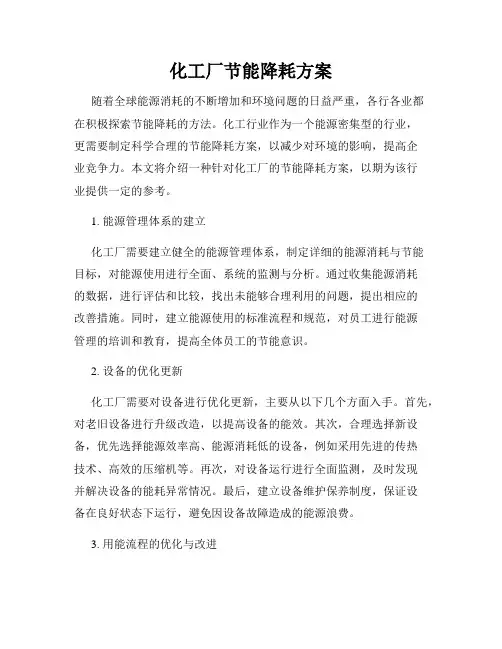 化工厂节能降耗方案

随着全球能源消耗的不断增加和环境问题的日益严重，各行各业都在积极探索节能降耗的方法。化工行业作为一个能源密集型的行业，更需要制定科学合理的节能降耗方案，以减少对环境的影响，提高企业竞争力。本文将介绍一种针对化工厂的节能降耗方案，以期为该行业提供一定的参考。

1. 能源管理体系的建立

化工厂需要建立健全的能源管理体系，制定详细的能源消耗与节能目标，对能源使用进行全面、系统的监测与分析。通过收集能源消耗的数据，进行评估和比较，找出未能够合理利用的问题，提出相应的改善措施。同时，建立能源使用的标准流程和规范，对员工进行能源管理的培训和教育，提高全体员工的节能意识。

2. 设备的优化更新

化工厂需要对设备进行优化更新，主要从以下几个方面入手。首先，对老旧设备进行升级改造，以提高设备的能效。其次，合理选择新设备，优先选择能源效率高、能源消耗低的设备，例如采用先进的传热技术、高效的压缩机等。再次，对设备运行进行全面监测，及时发现并解决设备的能耗异常情况。最后，建立设备维护保养制度，保证设备在良好状态下运行，避免因设备故障造成的能源浪费。

3. 用能流程的优化与改进